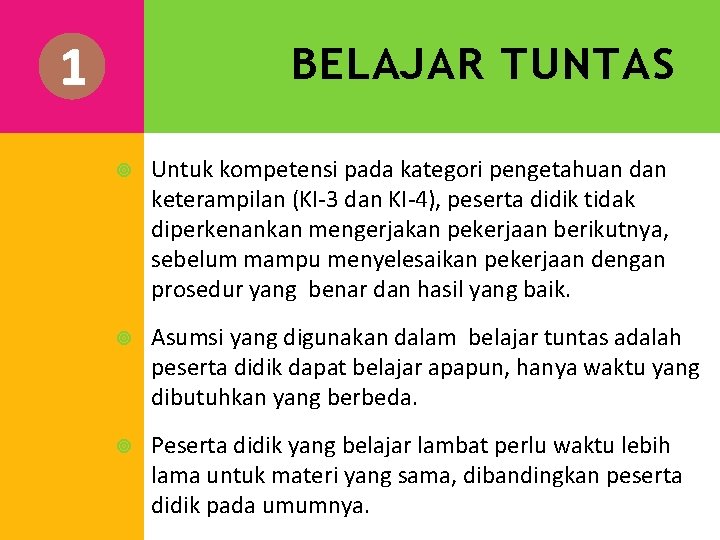 1

BELAJAR TUNTAS

Untuk kompetensi pada kategori pengetahuan dan keterampilan (KI-3 dan KI-4), peserta didik tidak diperkenankan mengerjakan pekerjaan berikutnya, sebelum mampu menyelesaikan pekerjaan dengan prosedur yang benar dan hasil yang baik.

Asumsi yang digunakan dalam belajar tuntas adalah peserta didik dapat belajar apapun, hanya waktu yang dibutuhkan yang berbeda.

Peserta didik yang belajar lambat perlu waktu lebih lama untuk materi yang sama, dibandingkan peserta didik pada umumnya.